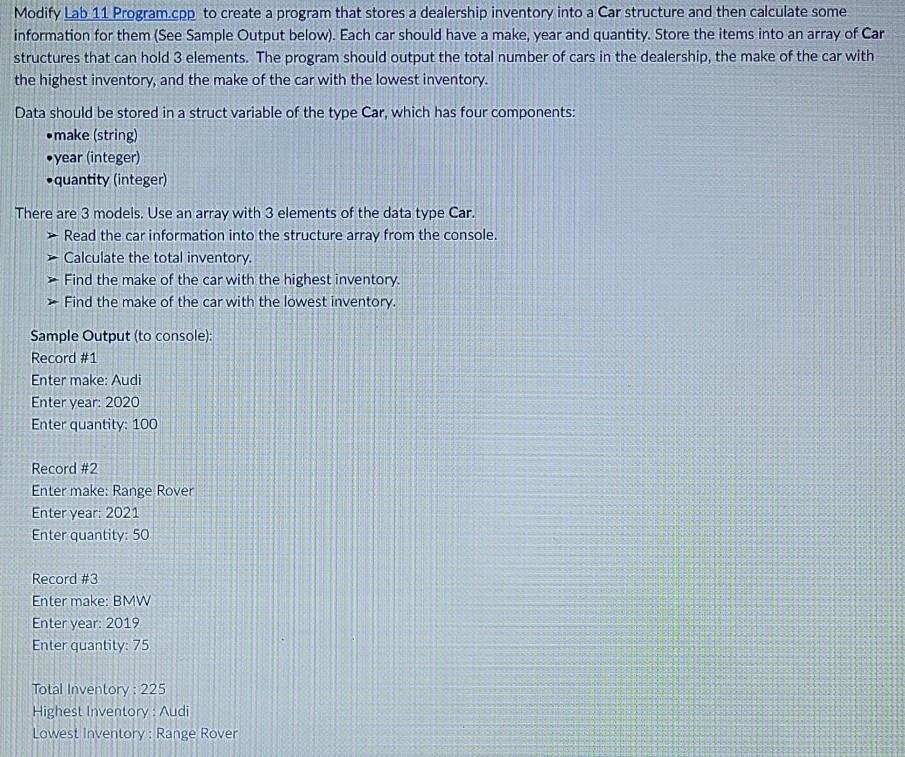 Modify Lab 11 Program.cpp to create a program that stores a dealership inventory into a Car structure and then calculate some information for them (See Sample Output below). Each car should have a make, year and quantity. Store the items into an array of Car structures that can hold 3 elements. The program should output the total number of cars in the dealership, the make of the car with the highest inventory, and the make of the car with the lowest inventory.

Data should be stored in a struct variable of the type Car, which has four components:
• make (string)
• year (integer)
• quantity (integer)

There are 3 models. Use an array with 3 elements of the data type Car.
➢ Read the car information into the structure array from the console.
➢ Calculate the total inventory.
➢ Find the make of the car with the highest inventory.
➢ Find the make of the car with the lowest inventory.

Sample Output (to console):
Record #1
Enter make: Audi
Enter year: 2020
Enter quantity: 100

Record #2
Enter make: Range Rover
Enter year: 2021
Enter quantity: 50

Record #3
Enter make: BMW
Enter year: 2019
Enter quantity: 75

Total Inventory : 225
Highest Inventory : Audi
Lowest Inventory : Range Rover